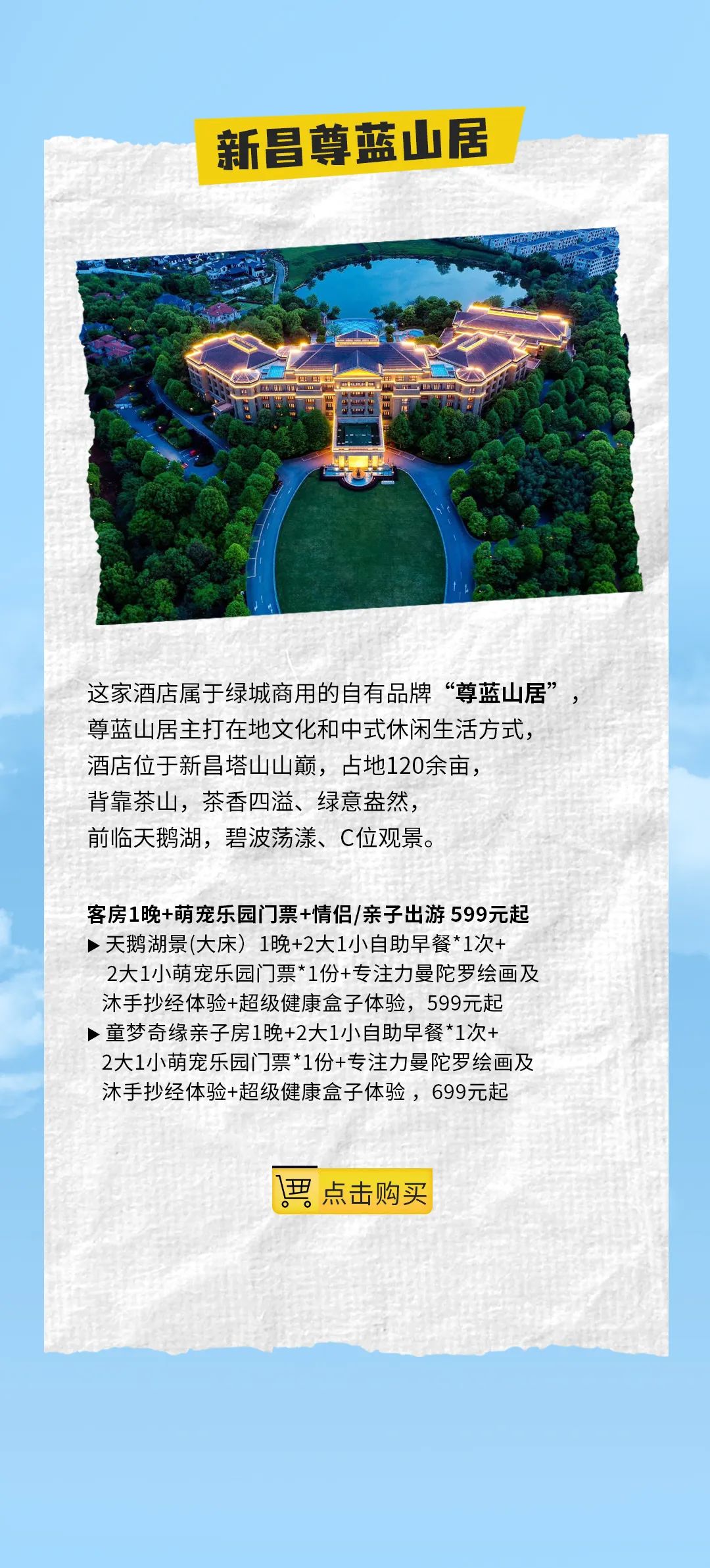 新昌尊蓝山居

这家酒店属于绿城商用的自有品牌“尊蓝山居”，尊蓝山居主打在地文化和中式休闲生活方式，酒店位于新昌塔山山巅，占地120余亩，背靠茶山，茶香四溢、绿意盎然，前临天鹅湖，碧波荡漾、C位观景。

客房1晚+萌宠乐园门票+情侣/亲子出游 599元起
▶ 天鹅湖景(大床）1晚+2大1小自助早餐*1次+2大1小萌宠乐园门票*1份+专注力曼陀罗绘画及沐手抄经体验+超级健康盒子体验，599元起
▶ 童梦奇缘亲子房1晚+2大1小自助早餐*1次+2大1小萌宠乐园门票*1份+专注力曼陀罗绘画及沐手抄经体验+超级健康盒子体验，699元起

点击购买